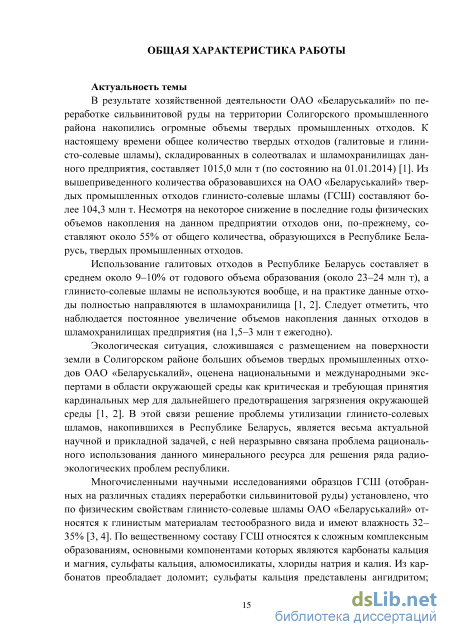 ОБЩАЯ ХАРАКТЕРИСТИКА РАБОТЫ

Актуальность темы

В результате хозяйственной деятельности ОАО «Беларуськалий» по переработке сильвинитовой руды на территории Солигорского промышленного района накопились огромные объемы твердых промышленных отходов. К настоящему времени общее количество твердых отходов (галитовые и глинисто-солевые шламы), складированных в солеотвалах и шламохранилищах данного предприятия, составляет 1015,0 млн т (по состоянию на 01.01.2014) [1]. Из вышеприведенного количества образовавшихся на ОАО «Беларуськалий» твердых промышленных отходов глинисто-солевые шламы (ГСШ) составляют более 104,3 млн т. Несмотря на некоторое снижение в последние годы физических объемов накопления на данном предприятии отходов они, по-прежнему, составляют около 55% от общего количества, образующихся в Республике Беларусь, твердых промышленных отходов.

Использование галитовых отходов в Республике Беларусь составляет в среднем около 9–10% от годового объема образования (около 23–24 млн т), а глинисто-солевые шламы не используются вообще, и на практике данные отходы полностью направляются в шламохранилища [1, 2]. Следует отметить, что наблюдается постоянное увеличение объемов накопления данных отходов в шламохранилищах предприятия (на 1,5–3 млн т ежегодно).

Экологическая ситуация, сложившаяся с размещением на поверхности земли в Солигорском районе больших объемов твердых промышленных отходов ОАО «Беларуськалий», оценена национальными и международными экспертами в области окружающей среды как критическая и требующая принятия кардинальных мер для дальнейшего предотвращения загрязнения окружающей среды [1, 2]. В этой связи решение проблемы утилизации глинисто-солевых шламов, накопившихся в Республике Беларусь, является весьма актуальной научной и прикладной задачей, с ней неразрывно связана проблема рационального использования данного минерального ресурса для решения ряда радиоэкологических проблем республики.

Многочисленными научными исследованиями образцов ГСШ (отобранных на различных стадиях переработки сильвинитовой руды) установлено, что по физическим свойствам глинисто-солевые шламы ОАО «Беларуськалий» относятся к глинистым материалам тестообразного вида и имеют влажность 32–35% [3, 4]. По вещественному составу ГСШ относятся к сложным комплексным образованиям, основными компонентами которых являются карбонаты кальция и магния, сульфаты кальция, алюмосиликаты, хлориды натрия и калия. Из карбонатов преобладает доломит; сульфаты кальция представлены ангидритом;

15

dsLib.net
библиотека диссертаций